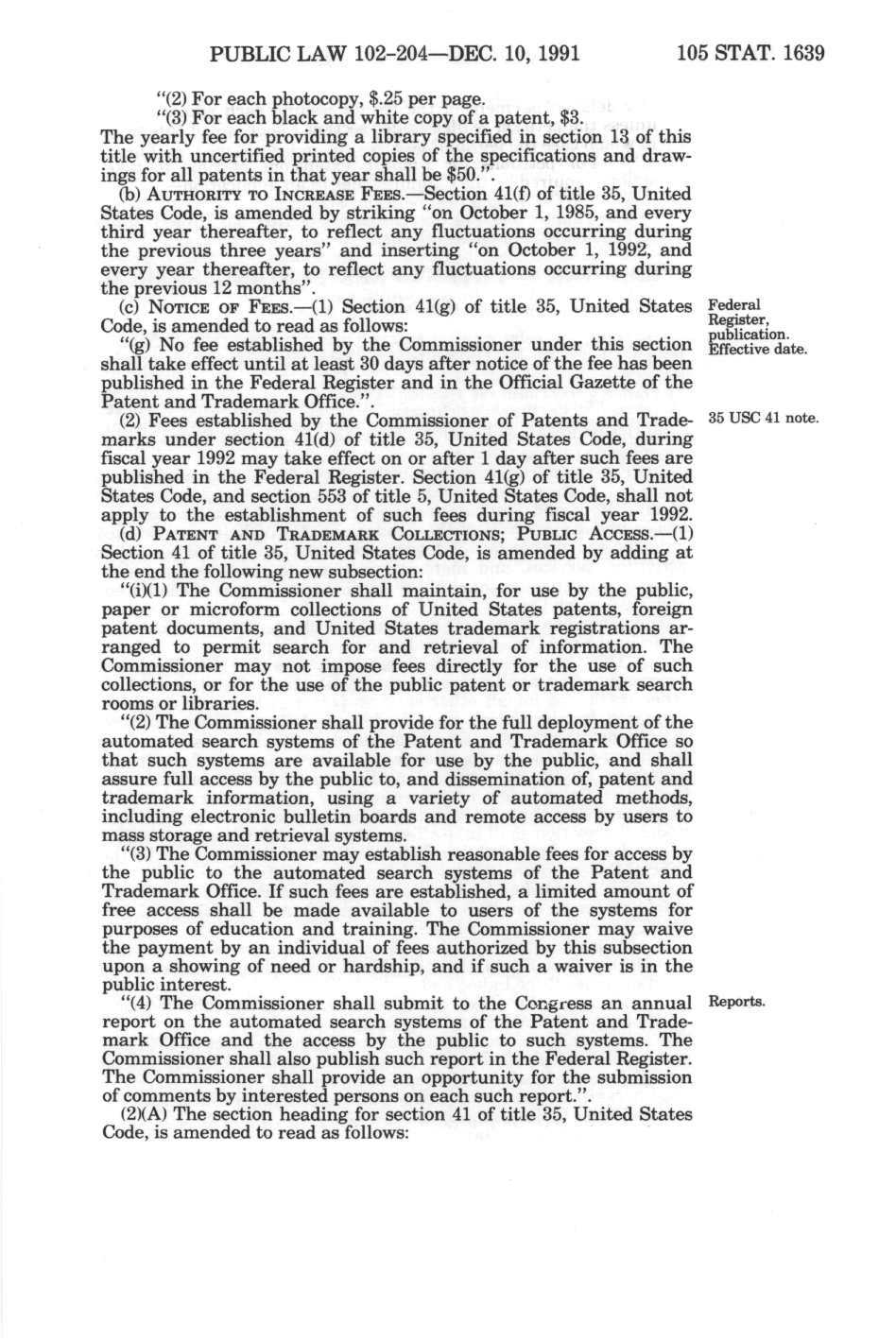 PUBLIC LAW 102-204—DEC. 10, 1991 105 STAT. 1639

"(2) For each photocopy, $.25 per page.

"(3) For each black and white copy of a patent, $3.

The yearly fee for providing a library specified in section 13 of this title with uncertified printed copies of the specifications and drawings for all patents in that year shall be $50.".

(b) AUTHORITY TO INCREASE FEES.—Section 41(f) of title 35, United States Code, is amended by striking "on October 1, 1985, and every third year thereafter, to reflect any fluctuations occurring during the previous three years" and inserting "on October 1, 1992, and every year thereafter, to reflect any fluctuations occurring during the previous 12 months".

(c) NOTICE OF FEES.—(1) Section 41(g) of title 35, United States Code, is amended to read as follows:

Federal Register, publication. Effective date.

"(g) No fee established by the Commissioner under this section shall take effect until at least 30 days after notice of the fee has been published in the Federal Register and in the Official Gazette of the Patent and Trademark Office.".

35 USC 41 note.

(2) Fees established by the Commissioner of Patents and Trademarks under section 41(d) of title 35, United States Code, during fiscal year 1992 may take effect on or after 1 day after such fees are published in the Federal Register. Section 41(g) of title 35, United States Code, and section 553 of title 5, United States Code, shall not apply to the establishment of such fees during fiscal year 1992.

(d) PATENT AND TRADEMARK COLLECTIONS; PUBLIC ACCESS.—(1) Section 41 of title 35, United States Code, is amended by adding at the end the following new subsection:

"(i)(1) The Commissioner shall maintain, for use by the public, paper or microform collections of United States patents, foreign patent documents, and United States trademark registrations arranged to permit search for and retrieval of information. The Commissioner may not impose fees directly for the use of such collections, or for the use of the public patent or trademark search rooms or libraries.

"(2) The Commissioner shall provide for the full deployment of the automated search systems of the Patent and Trademark Office so that such systems are available for use by the public, and shall assure full access by the public to, and dissemination of, patent and trademark information, using a variety of automated methods, including electronic bulletin boards and remote access by users to mass storage and retrieval systems.

"(3) The Commissioner may establish reasonable fees for access by the public to the automated search systems of the Patent and Trademark Office. If such fees are established, a limited amount of free access shall be made available to users of the systems for purposes of education and training. The Commissioner may waive the payment by an individual of fees authorized by this subsection upon a showing of need or hardship, and if such a waiver is in the public interest.

Reports.

"(4) The Commissioner shall submit to the Congress an annual report on the automated search systems of the Patent and Trademark Office and the access by the public to such systems. The Commissioner shall also publish such report in the Federal Register. The Commissioner shall provide an opportunity for the submission of comments by interested persons on each such report.".

(2)(A) The section heading for section 41 of title 35, United States Code, is amended to read as follows: